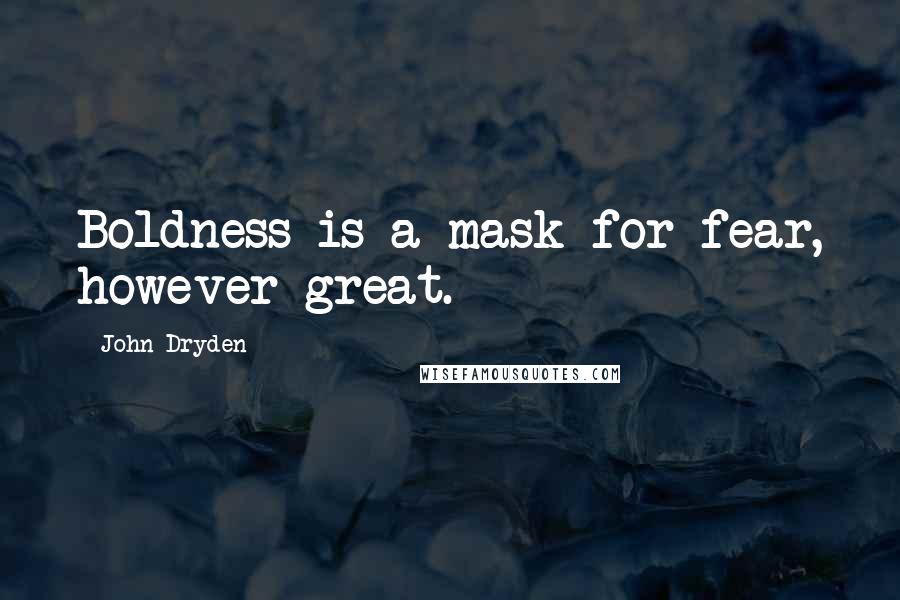 Boldness is a mask for fear, however great.

John Dryden

WISEFAMOUSQUOTES.COM